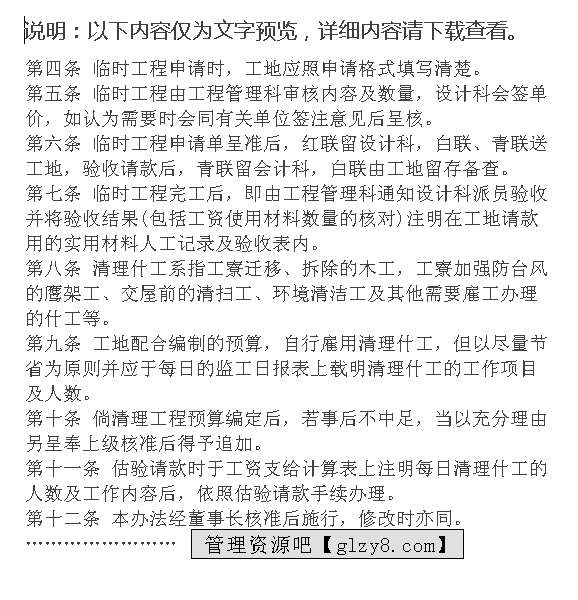 说明：以下内容仅为文字预览，详细内容请下载查看。

第四条 临时工程申请时，工地应照申请格式填写清楚。

第五条 临时工程由工程管理科审核内容及数量，设计科会签单价，如认为需要时会同有关单位签注意见后呈核。

第六条 临时工程申请单呈准后，红联留设计科，白联、青联送工地，验收请款后，青联留会计科，白联由工地留存备查。

第七条 临时工程完工后，即由工程管理科通知设计科派员验收并将验收结果(包括工资使用材料数量的核对)注明在工地请款用的实用材料人工记录及验收表内。

第八条 清理什工系指工寮迁移、拆除的木工，工寮加强防台风的鹰架工、交屋前的清扫工、环境清洁工及其他需要雇工办理的什工等。

第九条 工地配合编制的预算，自行雇用清理什工，但以尽量节省为原则并应于每日的监工日报表上载明清理什工的工作项目及人数。

第十条 倘清理工程预算编定后，若事后不中足，当以充分理由另呈奉上级核准后得予追加。

第十一条 估验请款时于工资支给计算表上注明每日清理什工的人数及工作内容后，依照估验请款手续办理。

第十二条 本办法经董事长核准后施行，修改时亦同。

……………………… 管理资源吧【glzy8.com】